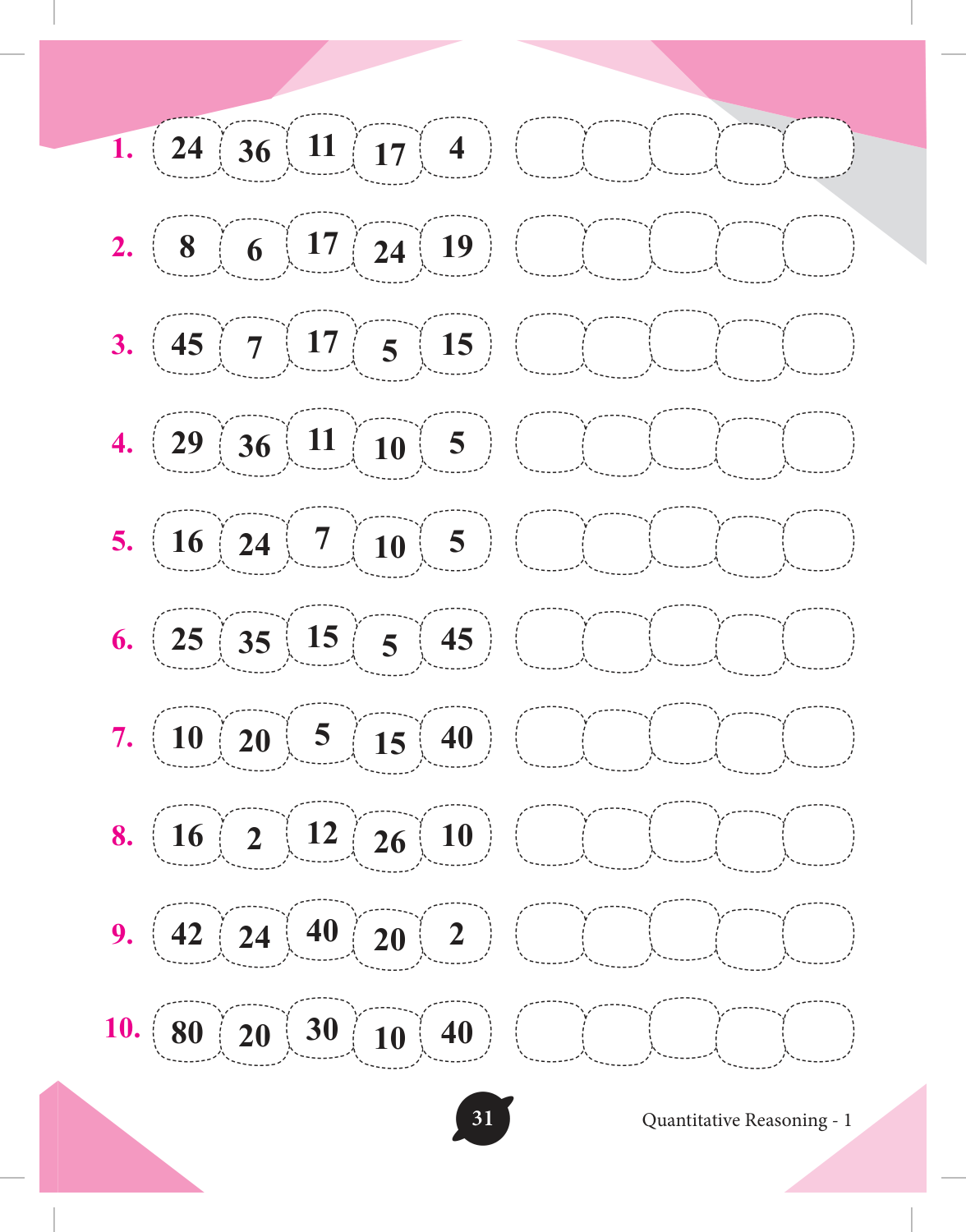 1. 24 36 11 17 4

2. 8 6 17 24 19

3. 45 7 17 5 15

4. 29 36 11 10 5

5. 16 24 7 10 5

6. 25 35 15 5 45

7. 10 20 5 15 40

8. 16 2 12 26 10

9. 42 24 40 20 2

10. 80 20 30 10 40

31

Quantitative Reasoning - 1